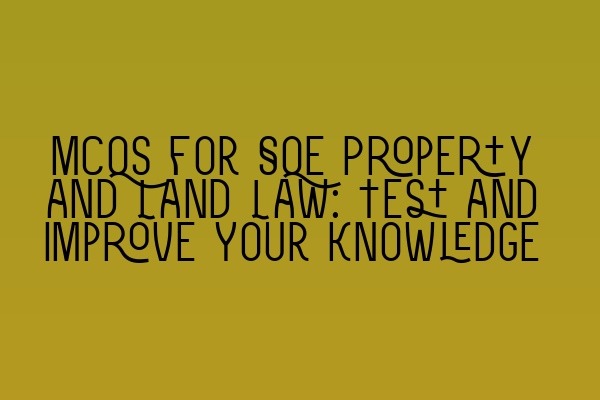 MCQS FOR SQE PROPERTY AND LAND LAW: TEST AND IMPROVE YOUR KNOWLEDGE